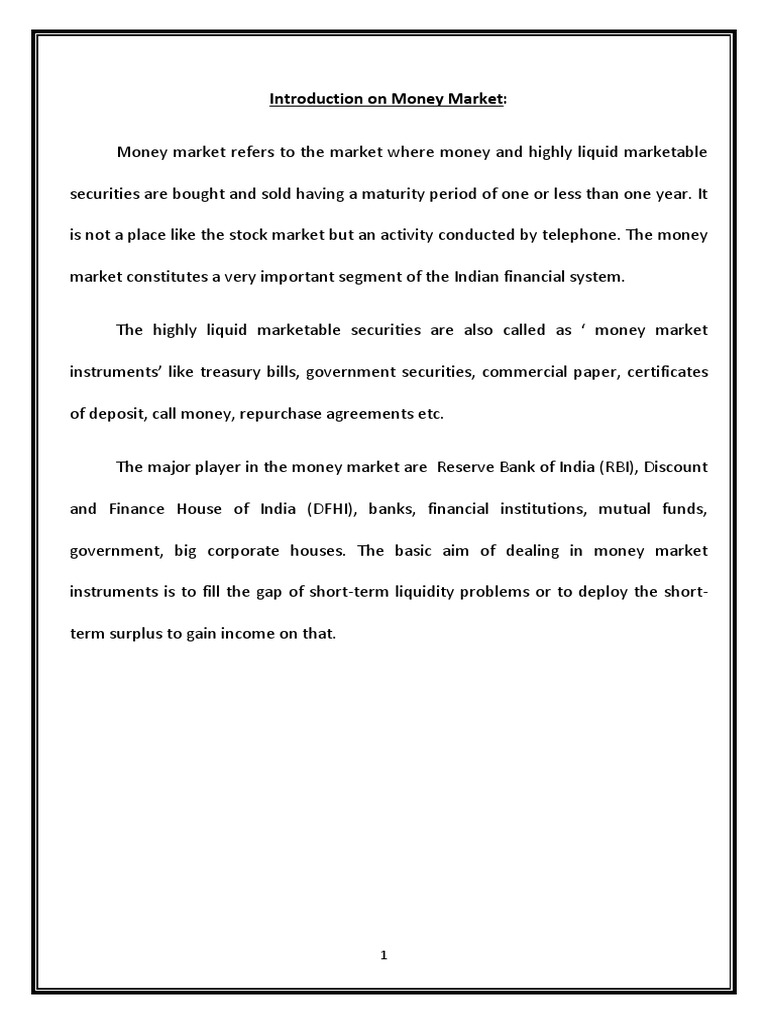 Introduction on Money Market:

Money market refers to the market where money and highly liquid marketable securities are bought and sold having a maturity period of one or less than one year. It is not a place like the stock market but an activity conducted by telephone. The money market constitutes a very important segment of the Indian financial system.

The highly liquid marketable securities are also called as ‘ money market instruments’ like treasury bills, government securities, commercial paper, certificates of deposit, call money, repurchase agreements etc.

The major player in the money market are Reserve Bank of India (RBI), Discount and Finance House of India (DFHI), banks, financial institutions, mutual funds, government, big corporate houses. The basic aim of dealing in money market instruments is to fill the gap of short-term liquidity problems or to deploy the short-term surplus to gain income on that.

1